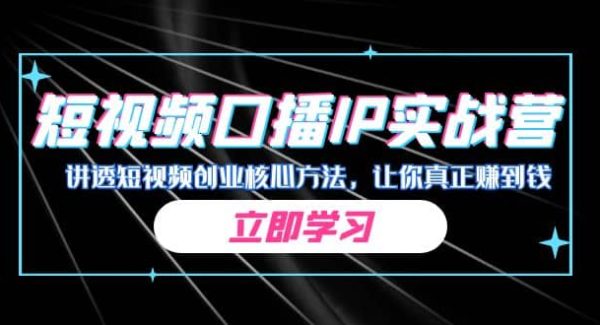 短视频口播IP实战营

讲透短视频创业核心方法，让你真正赚到钱

立即学习